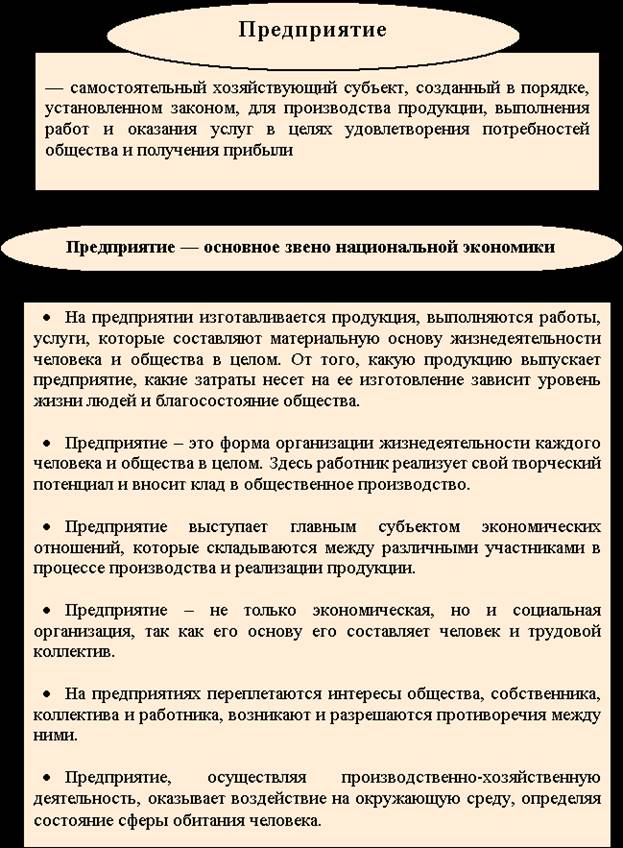 Предприятие

— самостоятельный хозяйствующий субъект, созданный в порядке, установленном законом, для производства продукции, выполнения работ и оказания услуг в целях удовлетворения потребностей общества и получения прибыли

Предприятие — основное звено национальной экономики

• На предприятии изготавливается продукция, выполняются работы, услуги, которые составляют материальную основу жизнедеятельности человека и общества в целом. От того, какую продукцию выпускает предприятие, какие затраты несет на ее изготовление зависит уровень жизни людей и благосостояние общества.

• Предприятие – это форма организации жизнедеятельности каждого человека и общества в целом. Здесь работник реализует свой творческий потенциал и вносит клад в общественное производство.

• Предприятие выступает главным субъектом экономических отношений, которые складываются между различными участниками в процессе производства и реализации продукции.

• Предприятие – не только экономическая, но и социальная организация, так как его основу его составляет человек и трудовой коллектив.

• На предприятиях переплетаются интересы общества, собственника, коллектива и работника, возникают и разрешаются противоречия между ними.

• Предприятие, осуществляя производственно-хозяйственную деятельность, оказывает воздействие на окружающую среду, определяя состояние сферы обитания человека.